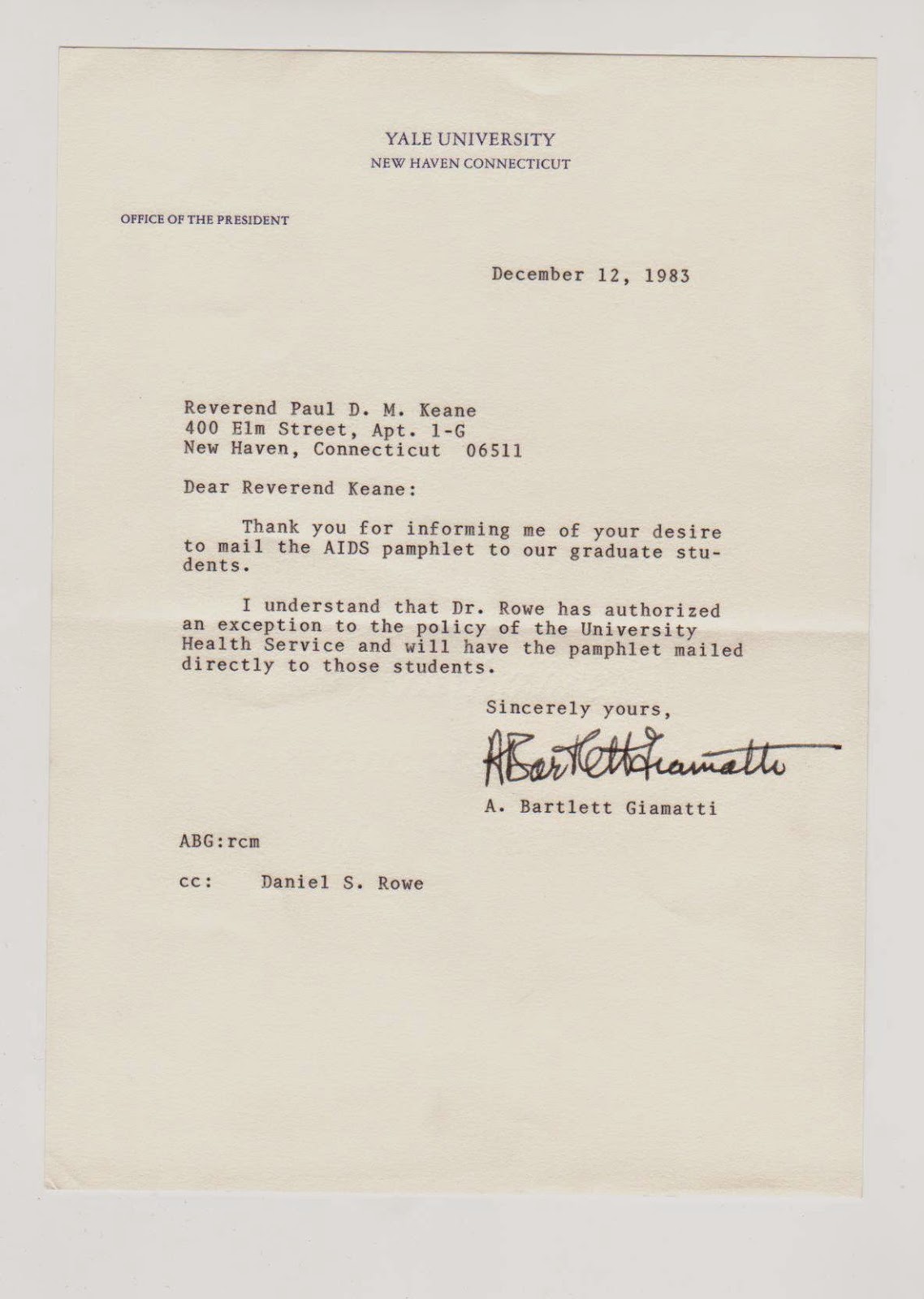 YALE UNIVERSITY
NEW HAVEN CONNECTICUT

OFFICE OF THE PRESIDENT

December 12, 1983

Reverend Paul D. M. Keane
400 Elm Street, Apt. 1-G
New Haven, Connecticut 06511

Dear Reverend Keane:

Thank you for informing me of your desire to mail the AIDS pamphlet to our graduate students.

I understand that Dr. Rowe has authorized an exception to the policy of the University Health Service and will have the pamphlet mailed directly to those students.

Sincerely yours,

A Bartlett Giamatti

A. Bartlett Giamatti

ABG:rcm

cc: Daniel S. Rowe